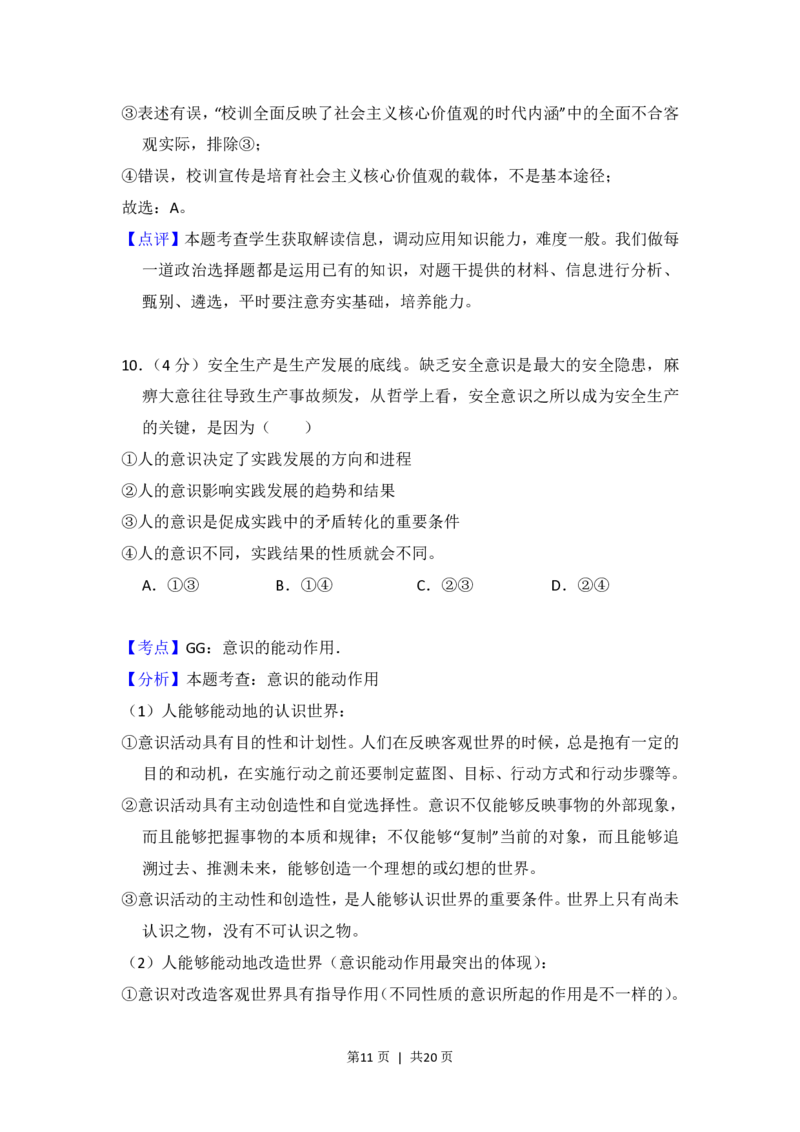 ③表述有误，“校训全面反映了社会主义核心价值观的时代内涵”中的全面不合客观实际，排除③；

④错误，校训宣传是培育社会主义核心价值观的载体，不是基本途径；

故选：A。

【点评】本题考查学生获取解读信息，调动应用知识能力，难度一般。我们做每一道政治选择题都是运用已有的知识，对题干提供的材料、信息进行分析、甄别、遴选，平时要注意夯实基础，培养能力。

10.（4分）安全生产是生产发展的底线。缺乏安全意识是最大的安全隐患，麻痹大意往往导致生产事故频发，从哲学上看，安全意识之所以成为安全生产的关键，是因为（　　）

①人的意识决定了实践发展的方向和进程

②人的意识影响实践发展的趋势和结果

③人的意识是促成实践中的矛盾转化的重要条件

④人的意识不同，实践结果的性质就会不同。

A.①③　B.①④　C.②③　D.②④

【考点】GG：意识的能动作用.

【分析】本题考查：意识的能动作用

（1）人能够能动地的认识世界：

①意识活动具有目的性和计划性。人们在反映客观世界的时候，总是抱有一定的目的和动机，在实施行动之前还要制定蓝图、目标、行动方式和行动步骤等。

②意识活动具有主动创造性和自觉选择性。意识不仅能够反映事物的外部现象，而且能够把握事物的本质和规律；不仅能够“复制”当前的对象，而且能够追溯过去、推测未来，能够创造一个理想的或幻想的世界。

③意识活动的主动性和创造性，是人能够认识世界的重要条件。世界上只有尚未认识之物，没有不可认识之物。

（2）人能够能动地改造世界（意识能动作用最突出的体现）：

①意识对改造客观世界具有指导作用（不同性质的意识所起的作用是不一样的）。

第11页 | 共20页